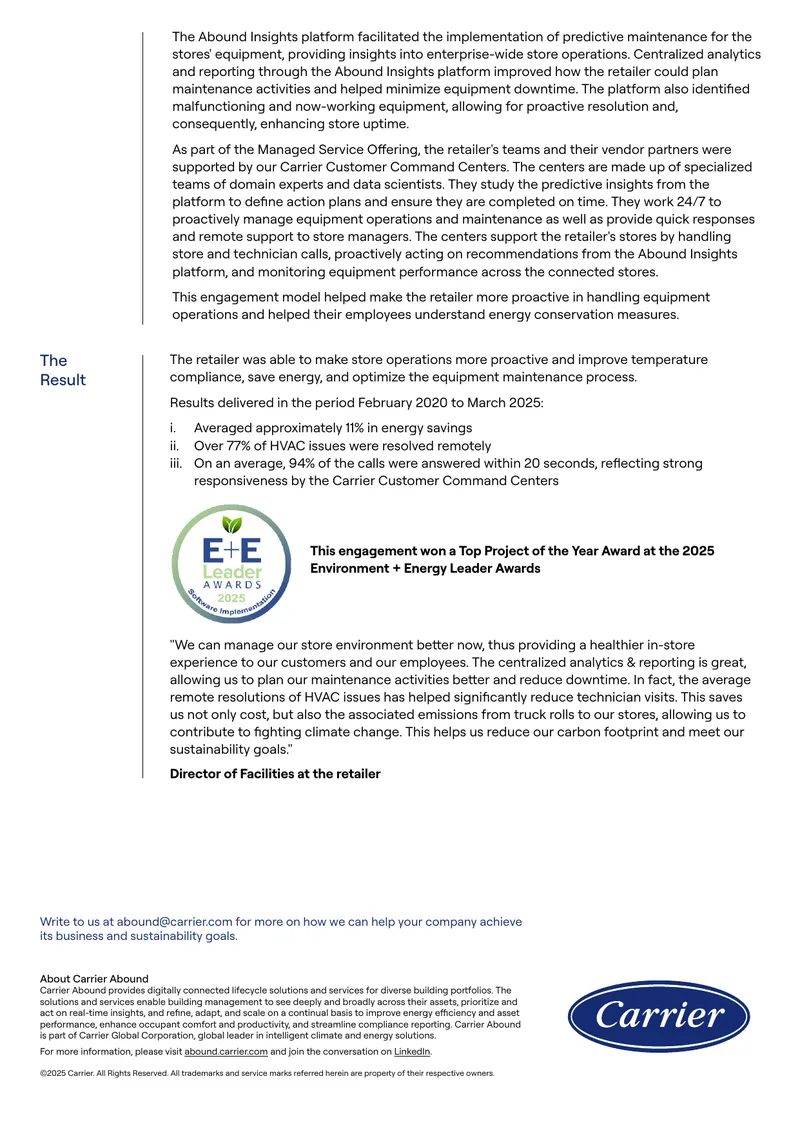 The Abound Insights platform facilitated the implementation of predictive maintenance for the stores' equipment, providing insights into enterprise-wide store operations. Centralized analytics and reporting through the Abound Insights platform improved how the retailer could plan maintenance activities and helped minimize equipment downtime. The platform also identified malfunctioning and now-working equipment, allowing for proactive resolution and, consequently, enhancing store uptime.

As part of the Managed Service Offering, the retailer's teams and their vendor partners were supported by our Carrier Customer Command Centers. The centers are made up of specialized teams of domain experts and data scientists. They study the predictive insights from the platform to define action plans and ensure they are completed on time. They work 24/7 to proactively manage equipment operations and maintenance as well as provide quick responses and remote support to store managers. The centers support the retailer's stores by handling store and technician calls, proactively acting on recommendations from the Abound Insights platform, and monitoring equipment performance across the connected stores.

This engagement model helped make the retailer more proactive in handling equipment operations and helped their employees understand energy conservation measures.

The Result

The retailer was able to make store operations more proactive and improve temperature compliance, save energy, and optimize the equipment maintenance process.

Results delivered in the period February 2020 to March 2025:

i. Averaged approximately 11% in energy savings
ii. Over 77% of HVAC issues were resolved remotely
iii. On an average, 94% of the calls were answered within 20 seconds, reflecting strong responsiveness by the Carrier Customer Command Centers

E+E Leader AWARDS 2025 Software Implementation

This engagement won a Top Project of the Year Award at the 2025 Environment + Energy Leader Awards

"We can manage our store environment better now, thus providing a healthier in-store experience to our customers and our employees. The centralized analytics & reporting is great, allowing us to plan our maintenance activities better and reduce downtime. In fact, the average remote resolutions of HVAC issues has helped significantly reduce technician visits. This saves us not only cost, but also the associated emissions from truck rolls to our stores, allowing us to contribute to fighting climate change. This helps us reduce our carbon footprint and meet our sustainability goals."

Director of Facilities at the retailer

Write to us at abound@carrier.com for more on how we can help your company achieve its business and sustainability goals.

About Carrier Abound
Carrier Abound provides digitally connected lifecycle solutions and services for diverse building portfolios. The solutions and services enable building management to see deeply and broadly across their assets, prioritize and act on real-time insights, and refine, adapt, and scale on a continual basis to improve energy efficiency and asset performance, enhance occupant comfort and productivity, and streamline compliance reporting. Carrier Abound is part of Carrier Global Corporation, global leader in intelligent climate and energy solutions.

For more information, please visit abound.carrier.com and join the conversation on LinkedIn.

©2025 Carrier. All Rights Reserved. All trademarks and service marks referred herein are property of their respective owners.

Carrier